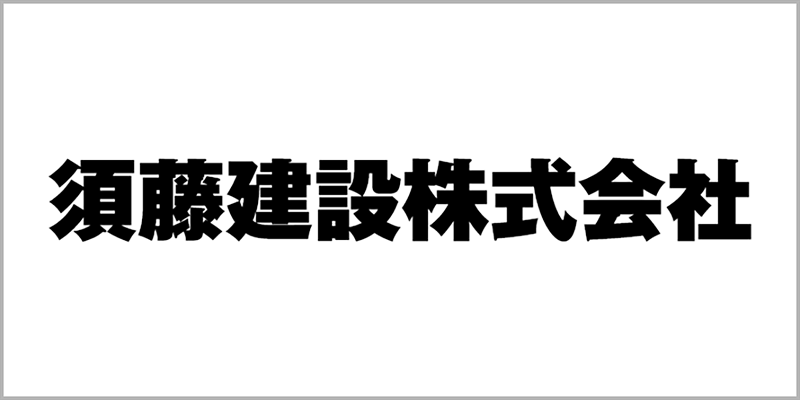 須藤建設株式会社